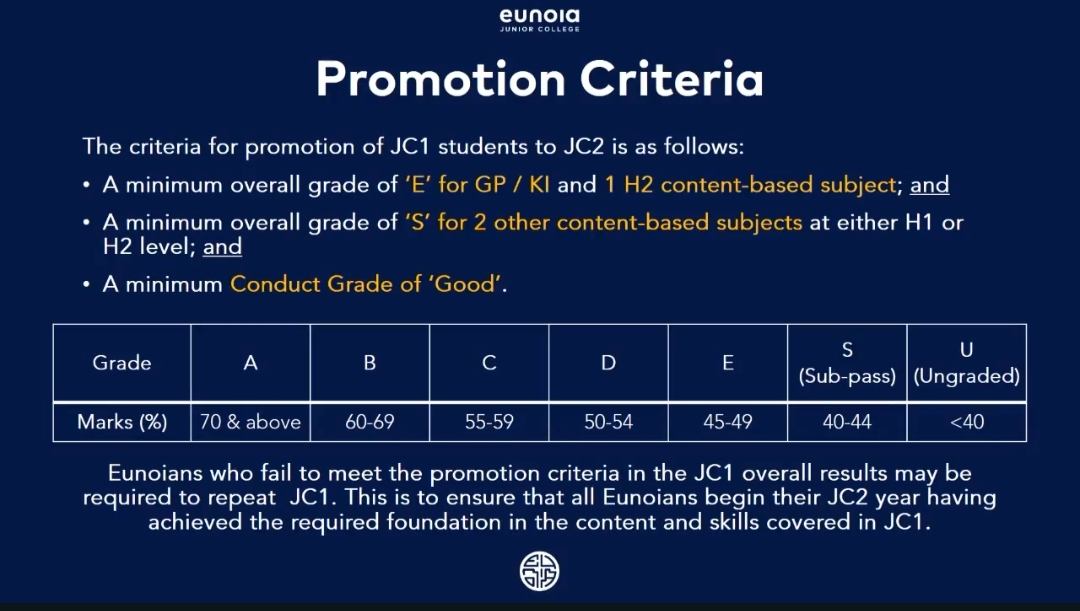 eunoia
JUNIOR COLLEGE

Promotion Criteria

The criteria for promotion of JC1 students to JC2 is as follows:

• A minimum overall grade of 'E' for GP / KI and 1 H2 content-based subject; and
• A minimum overall grade of 'S' for 2 other content-based subjects at either H1 or H2 level; and
• A minimum Conduct Grade of 'Good'.

| Grade | A | B | C | D | E | S (Sub-pass) | U (Ungraded) |
|---|---|---|---|---|---|---|---|
| Marks (%) | 70 & above | 60-69 | 55-59 | 50-54 | 45-49 | 40-44 | <40 |

Eunoians who fail to meet the promotion criteria in the JC1 overall results may be required to repeat JC1. This is to ensure that all Eunoians begin their JC2 year having achieved the required foundation in the content and skills covered in JC1.